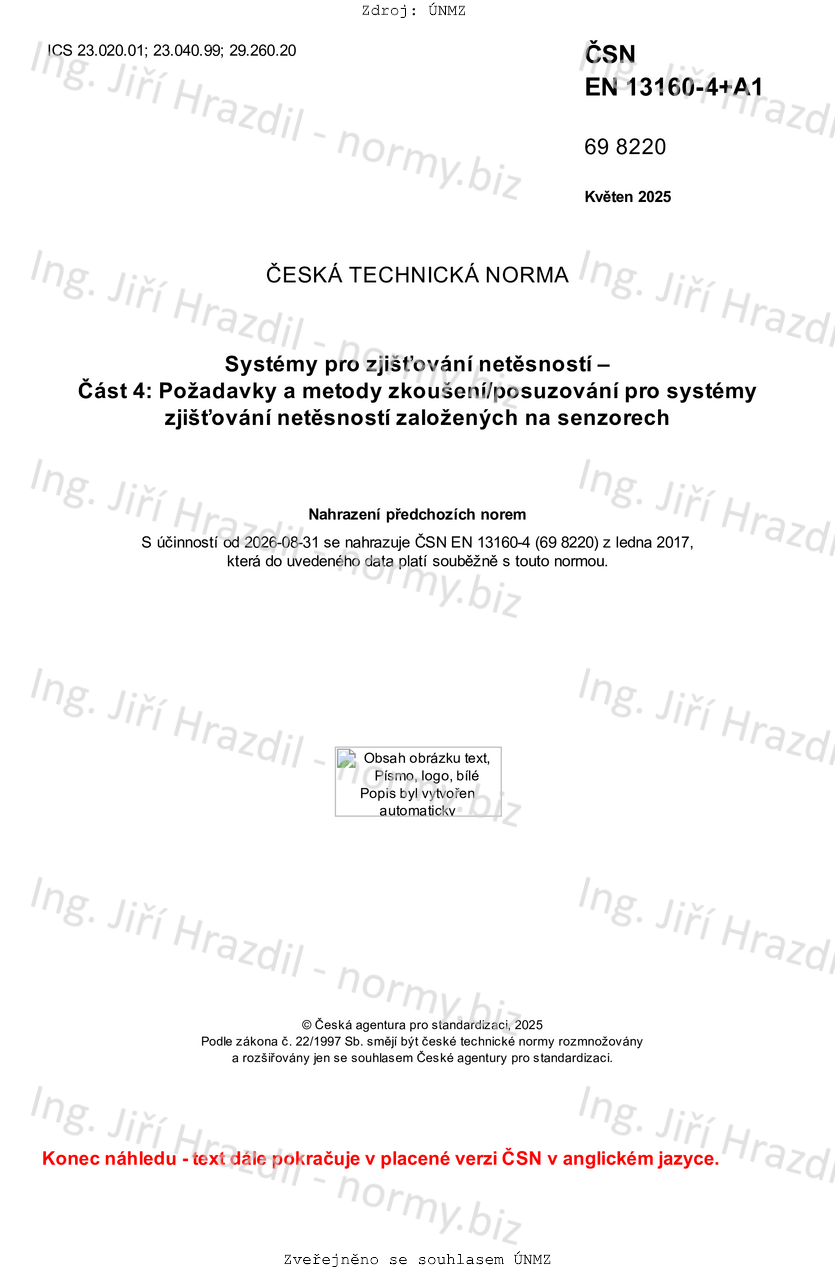 Zdroj: ÚNMZ

ICS 23.020.01; 23.040.99; 29.260.20

ČSN
EN 13160-4+A1

69 8220

Květen 2025

ČESKÁ TECHNICKÁ NORMA

Systémy pro zjišťování netěsností –
Část 4: Požadavky a metody zkoušení/posuzování pro systémy zjišťování netěsností založených na senzorech

Nahrazení předchozích norem

S účinností od 2026-08-31 se nahrazuje ČSN EN 13160-4 (69 8220) z ledna 2017, která do uvedeného data platí souběžně s touto normou.

Obsah obrázku text, Písmo, logo, bílé
Popis byl vytvořen automaticky

© Česká agentura pro standardizaci, 2025
Podle zákona č. 22/1997 Sb. smějí být české technické normy rozmnožovány a rozšiřovány jen se souhlasem České agentury pro standardizaci.

Konec náhledu - text dále pokračuje v placené verzi ČSN v anglickém jazyce.

Zveřejněno se souhlasem ÚNMZ

Ing. Jiří Hrazdil - normy.biz